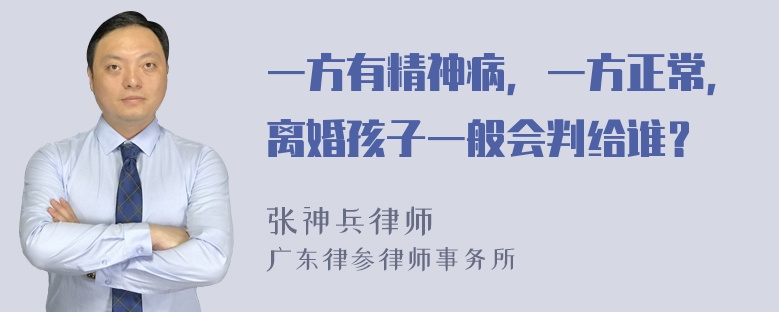 一方有精神病，一方正常，离婚孩子一般会判给谁？

张神兵律师
广东律参律师事务所